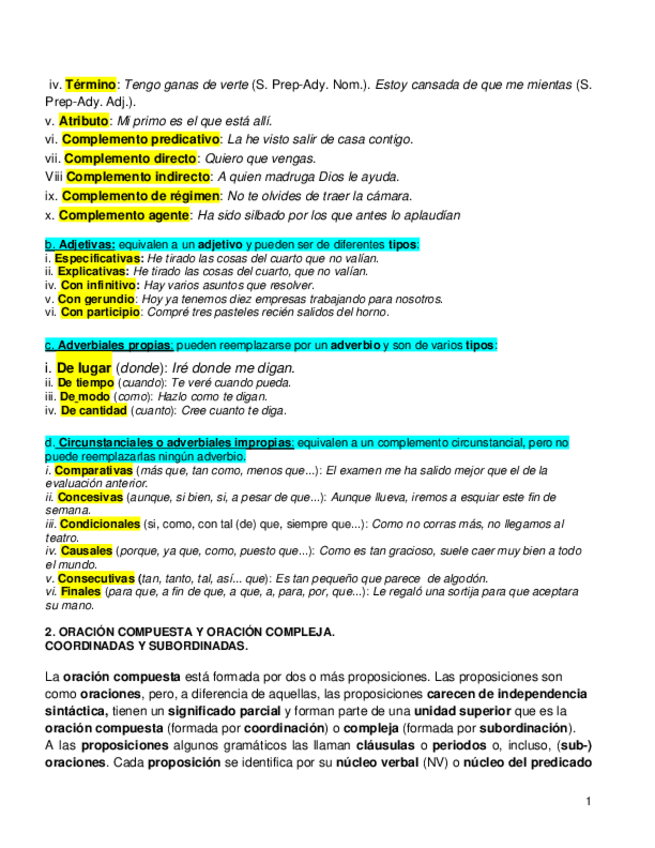 iv. Término: Tengo ganas de verte (S. Prep-Ady. Nom.). Estoy cansada de que me mientas (S. Prep-Ady. Adj.).
v. Atributo: Mi primo es el que está allí.
vi. Complemento predicativo: La he visto salir de casa contigo.
vii. Complemento directo: Quiero que vengas.
Viii Complemento indirecto: A quien madruga Dios le ayuda.
ix. Complemento de régimen: No te olvides de traer la cámara.
x. Complemento agente: Ha sido silbado por los que antes lo aplaudían

b. Adjetivas: equivalen a un adjetivo y pueden ser de diferentes tipos:
i. Especificativas: He tirado las cosas del cuarto que no valían.
ii. Explicativas: He tirado las cosas del cuarto, que no valían.
iv. Con infinitivo: Hay varios asuntos que resolver.
v. Con gerundio: Hoy ya tenemos diez empresas trabajando para nosotros.
vi. Con participio: Compré tres pasteles recién salidos del horno.

c. Adverbiales propias: pueden reemplazarse por un adverbio y son de varios tipos:

i. De lugar (donde): Iré donde me digan.
ii. De tiempo (cuando): Te veré cuando pueda.
iii. De modo (como): Hazlo como te digan.
iv. De cantidad (cuanto): Cree cuanto te diga.

d. Circunstanciales o adverbiales impropias: equivalen a un complemento circunstancial, pero no puede reemplazarlas ningún adverbio.
i. Comparativas (más que, tan como, menos que...): El examen me ha salido mejor que el de la evaluación anterior.
ii. Concesivas (aunque, si bien, si, a pesar de que...): Aunque llueva, iremos a esquiar este fin de semana.
iii. Condicionales (si, como, con tal (de) que, siempre que...): Como no corras más, no llegamos al teatro.
iv. Causales (porque, ya que, como, puesto que...): Como es tan gracioso, suele caer muy bien a todo el mundo.
v. Consecutivas (tan, tanto, tal, así... que): Es tan pequeño que parece de algodón.
vi. Finales (para que, a fin de que, a que, a, para, por, que...): Le regaló una sortija para que aceptara su mano.

2. ORACIÓN COMPUESTA Y ORACIÓN COMPLEJA.
COORDINADAS Y SUBORDINADAS.

La oración compuesta está formada por dos o más proposiciones. Las proposiciones son como oraciones, pero, a diferencia de aquellas, las proposiciones carecen de independencia sintáctica, tienen un significado parcial y forman parte de una unidad superior que es la oración compuesta (formada por coordinación) o compleja (formada por subordinación).
A las proposiciones algunos gramáticos las llaman cláusulas o periodos o, incluso, (sub-) oraciones. Cada proposición se identifica por su núcleo verbal (NV) o núcleo del predicado

1